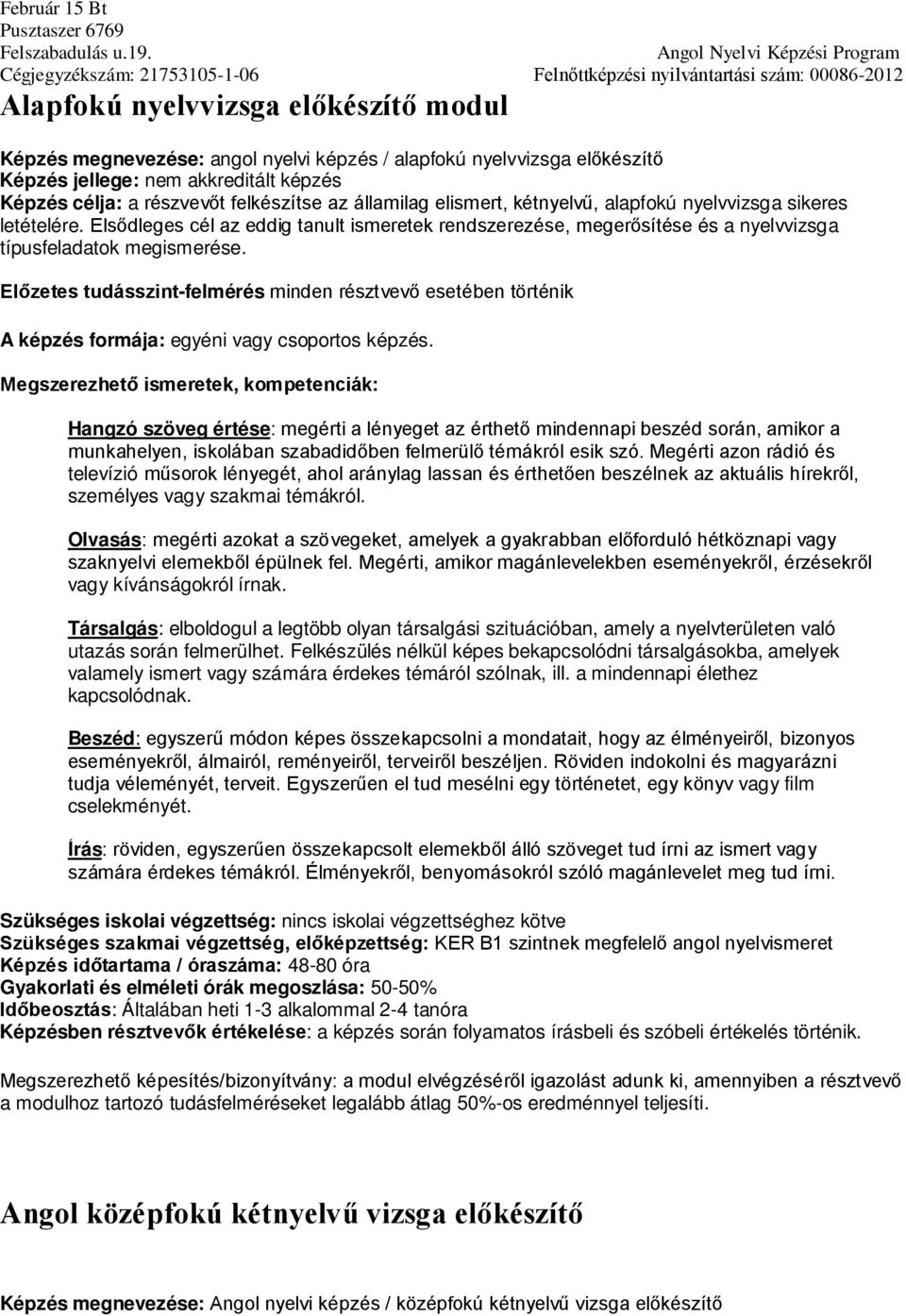 Február 15 Bt
Pusztaszer 6769
Felszabadulás u.19.
Cégjegyzékszám: 21753105-1-06

Angol Nyelvi Képzési Program
Felnőttképzési nyilvántartási szám: 00086-2012

Alapfokú nyelvvizsga előkészítő modul

Képzés megnevezése: angol nyelvi képzés / alapfokú nyelvvizsga előkészítő
Képzés jellege: nem akkreditált képzés
Képzés célja: a részvevőt felkészítse az államilag elismert, kétnyelvű, alapfokú nyelvvizsga sikeres letételére. Elsődleges cél az eddig tanult ismeretek rendszerezése, megerősítése és a nyelvvizsga típusfeladatok megismerése.

Előzetes tudásszint-felmérés minden résztvevő esetében történik

A képzés formája: egyéni vagy csoportos képzés.

Megszerezhető ismeretek, kompetenciák:

Hangzó szöveg értése: megérti a lényeget az érthető mindennapi beszéd során, amikor a munkahelyen, iskolában szabadidőben felmerülő témákról esik szó. Megérti azon rádió és televízió műsorok lényegét, ahol aránylag lassan és érthetően beszélnek az aktuális hírekről, személyes vagy szakmai témákról.

Olvasás: megérti azokat a szövegeket, amelyek a gyakrabban előforduló hétköznapi vagy szaknyelvi elemekből épülnek fel. Megérti, amikor magánlevelekben eseményekről, érzésekről vagy kívánságokról írnak.

Társalgás: elboldogul a legtöbb olyan társalgási szituációban, amely a nyelvterületen való utazás során felmerülhet. Felkészülés nélkül képes bekapcsolódni társalgásokba, amelyek valamely ismert vagy számára érdekes témáról szólnak, ill. a mindennapi élethez kapcsolódnak.

Beszéd: egyszerű módon képes összekapcsolni a mondatait, hogy az élményeiről, bizonyos eseményekről, álmairól, reményeiről, terveiről beszéljen. Röviden indokolni és magyarázni tudja véleményét, terveit. Egyszerűen el tud mesélni egy történetet, egy könyv vagy film cselekményét.

Írás: röviden, egyszerűen összekapcsolt elemekből álló szöveget tud írni az ismert vagy számára érdekes témákról. Élményekről, benyomásokról szóló magánlevelet meg tud írni.

Szükséges iskolai végzettség: nincs iskolai végzettséghez kötve
Szükséges szakmai végzettség, előképzettség: KER B1 szintnek megfelelő angol nyelvismeret
Képzés időtartama / óraszáma: 48-80 óra
Gyakorlati és elméleti órák megoszlása: 50-50%
Időbeosztás: Általában heti 1-3 alkalommal 2-4 tanóra
Képzésben résztvevők értékelése: a képzés során folyamatos írásbeli és szóbeli értékelés történik.

Megszerezhető képesítés/bizonyítvány: a modul elvégzéséről igazolást adunk ki, amennyiben a résztvevő a modulhoz tartozó tudásfelméréseket legalább átlag 50%-os eredménnyel teljesíti.

Angol középfokú kétnyelvű vizsga előkészítő

Képzés megnevezése: Angol nyelvi képzés / középfokú kétnyelvű vizsga előkészítő